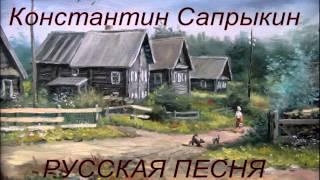 Константин Сапрыкин

РУССКАЯ ПЕСНЯ